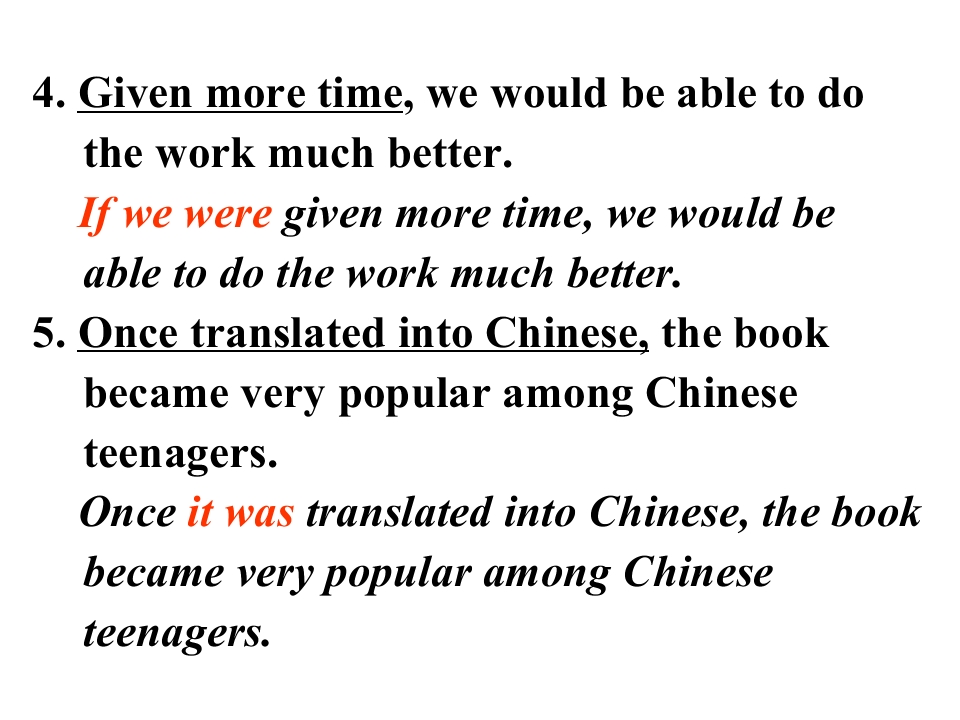 4. Given more time, we would be able to do the work much better.

If we were given more time, we would be able to do the work much better.

5. Once translated into Chinese, the book became very popular among Chinese teenagers.

Once it was translated into Chinese, the book became very popular among Chinese teenagers.